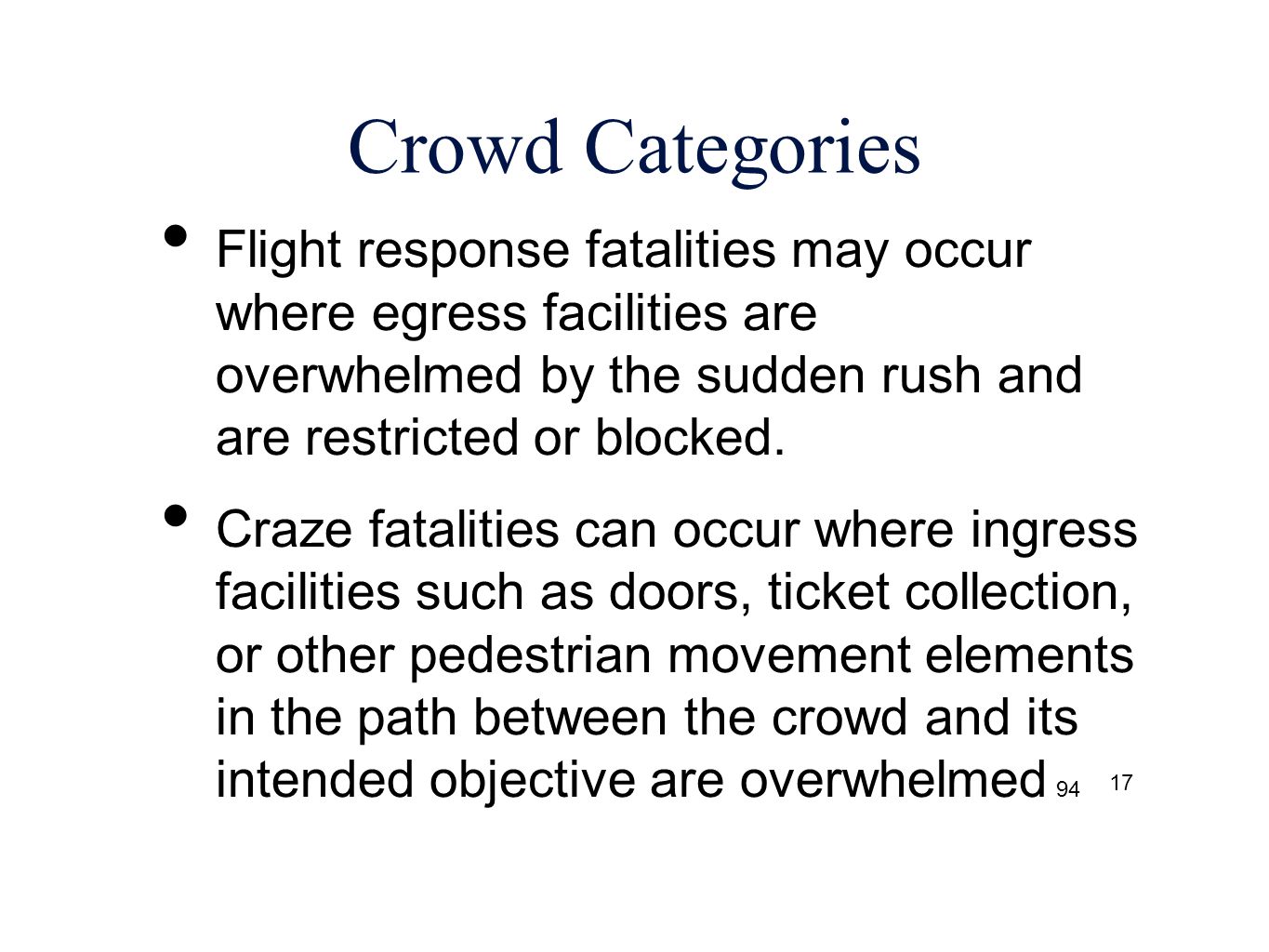 Crowd Categories

• Flight response fatalities may occur where egress facilities are overwhelmed by the sudden rush and are restricted or blocked.

• Craze fatalities can occur where ingress facilities such as doors, ticket collection, or other pedestrian movement elements in the path between the crowd and its intended objective are overwhelmed

94

17